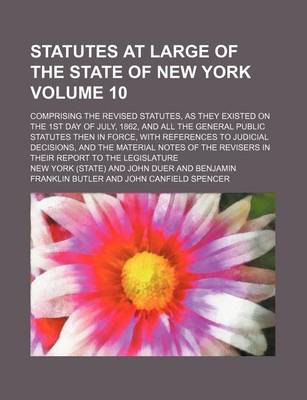 STATUTES AT LARGE OF THE STATE OF NEW YORK VOLUME 10

COMPRISING THE REVISED STATUTES, AS THEY EXISTED ON THE 1ST DAY OF JULY, 1862, AND ALL THE GENERAL PUBLIC STATUTES THEN IN FORCE, WITH REFERENCES TO JUDICIAL DECISIONS, AND THE MATERIAL NOTES OF THE REVISERS IN THEIR REPORT TO THE LEGISLATURE

NEW YORK (STATE) AND JOHN DUER AND BENJAMIN FRANKLIN BUTLER AND JOHN CANFIELD SPENCER